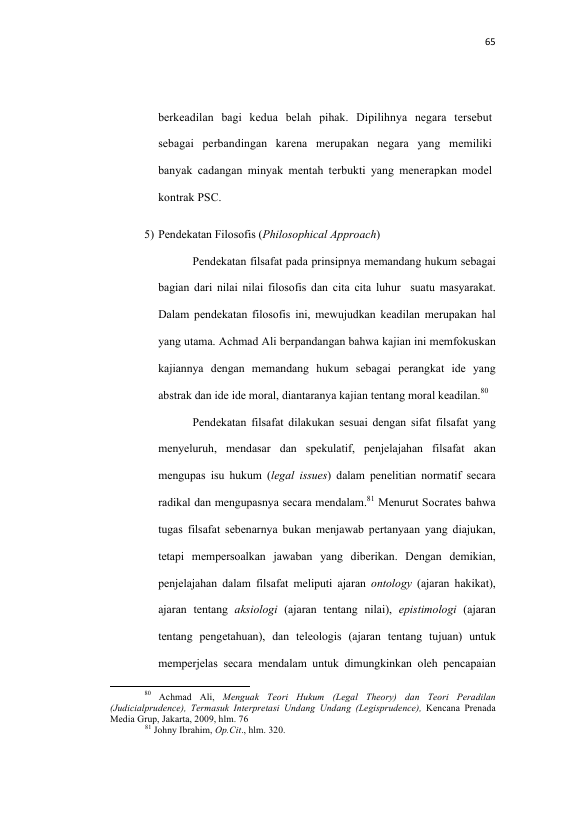 65

berkeadilan bagi kedua belah pihak. Dipilihnya negara tersebut sebagai perbandingan karena merupakan negara yang memiliki banyak cadangan minyak mentah terbukti yang menerapkan model kontrak PSC.

5) Pendekatan Filosofis (Philosophical Approach)

Pendekatan filsafat pada prinsipnya memandang hukum sebagai bagian dari nilai nilai filosofis dan cita cita luhur suatu masyarakat. Dalam pendekatan filosofis ini, mewujudkan keadilan merupakan hal yang utama. Achmad Ali berpandangan bahwa kajian ini memfokuskan kajiannya dengan memandang hukum sebagai perangkat ide yang abstrak dan ide ide moral, diantaranya kajian tentang moral keadilan.$^{80}$

Pendekatan filsafat dilakukan sesuai dengan sifat filsafat yang menyeluruh, mendasar dan spekulatif, penjelajahan filsafat akan mengupas isu hukum (legal issues) dalam penelitian normatif secara radikal dan mengupasnya secara mendalam.$^{81}$ Menurut Socrates bahwa tugas filsafat sebenarnya bukan menjawab pertanyaan yang diajukan, tetapi mempersoalkan jawaban yang diberikan. Dengan demikian, penjelajahan dalam filsafat meliputi ajaran ontology (ajaran hakikat), ajaran tentang aksiologi (ajaran tentang nilai), epistimologi (ajaran tentang pengetahuan), dan teleologis (ajaran tentang tujuan) untuk memperjelas secara mendalam untuk dimungkinkan oleh pencapaian

$^{80}$ Achmad Ali, Menguak Teori Hukum (Legal Theory) dan Teori Peradilan (Judicialprudence), Termasuk Interpretasi Undang Undang (Legisprudence), Kencana Prenada Media Grup, Jakarta, 2009, hlm. 76

$^{81}$ Johny Ibrahim, Op.Cit., hlm. 320.